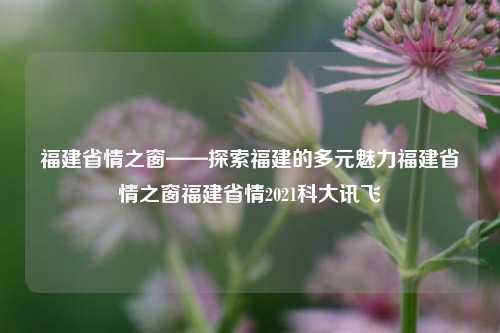 福建省情之窗——探索福建的多元魅力福建省情之窗福建省情2021科大讯飞